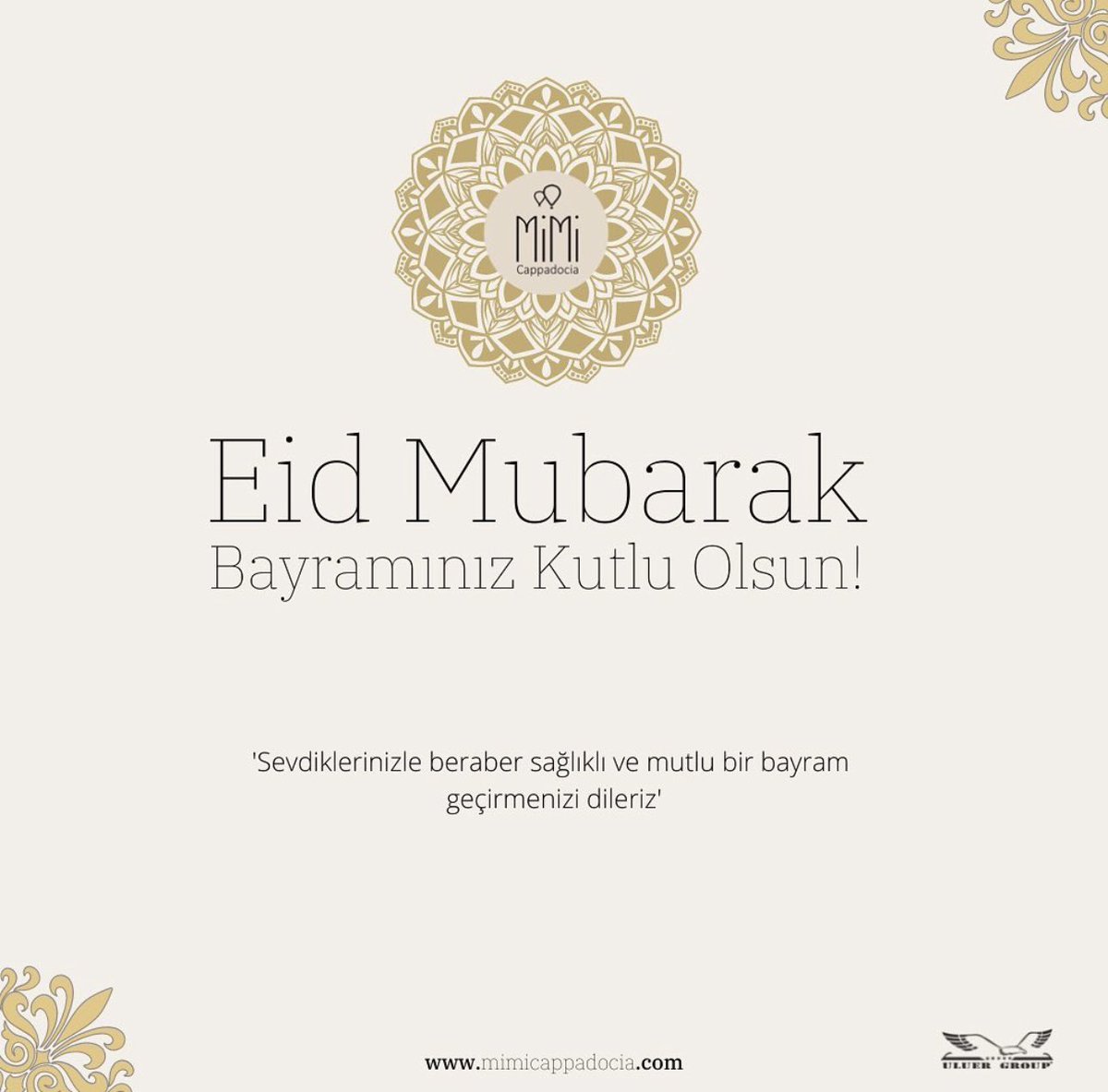 MiMi
Cappadocia

Eid Mubarak
Bayramınız Kutlu Olsun!

'Sevdiklerinizle beraber sağlıklı ve mutlu bir bayram geçirmenizi dileriz'

www.mimicappadocia.com

ULUER GROUP